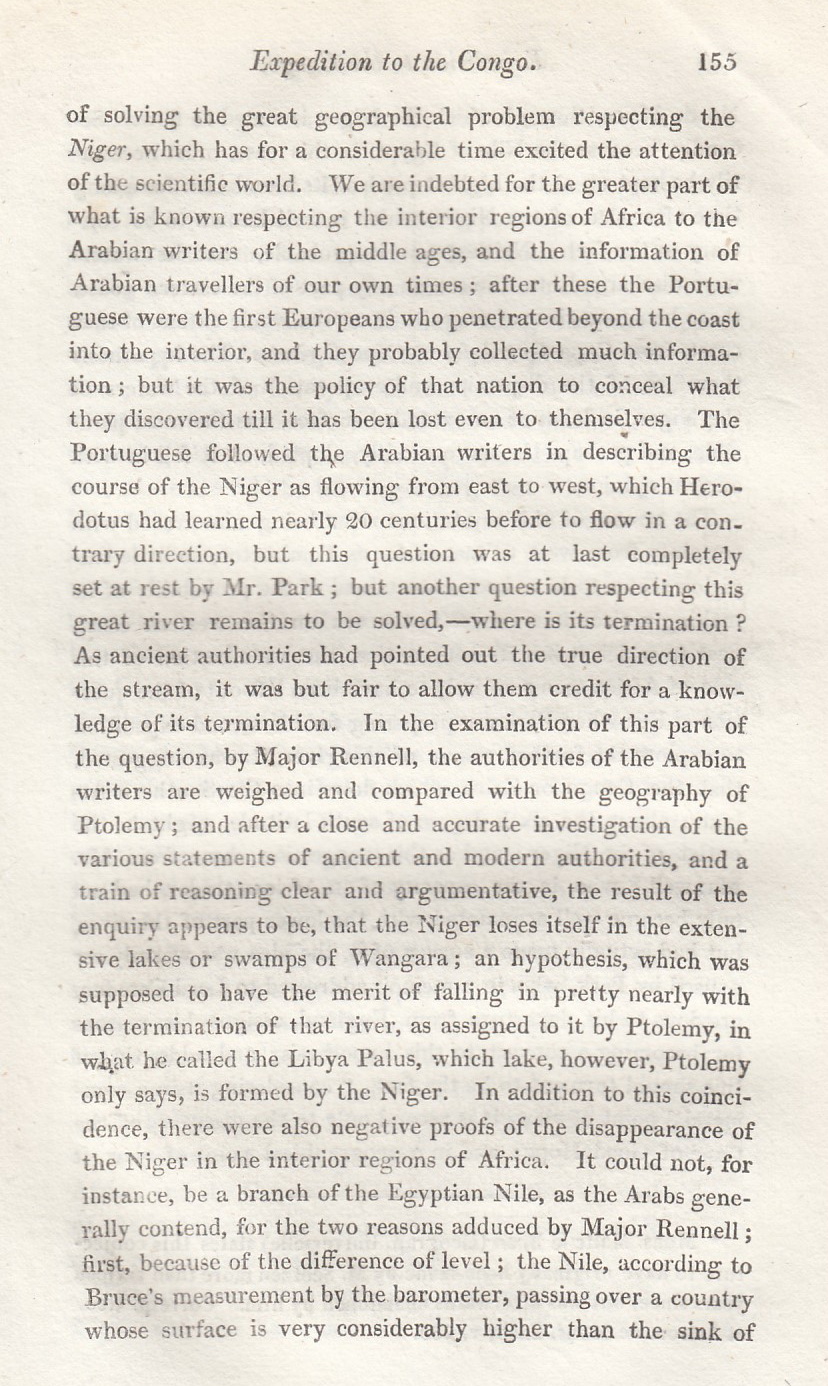 Expedition to the Congo. 155

of solving the great geographical problem respecting the Niger, which has for a considerable time excited the attention of the scientific world. We are indebted for the greater part of what is known respecting the interior regions of Africa to the Arabian writers of the middle ages, and the information of Arabian travellers of our own times; after these the Portuguese were the first Europeans who penetrated beyond the coast into the interior, and they probably collected much information; but it was the policy of that nation to conceal what they discovered till it has been lost even to themselves. The Portuguese followed the Arabian writers in describing the course of the Niger as flowing from east to west, which Herodotus had learned nearly 20 centuries before to flow in a contrary direction, but this question was at last completely set at rest by Mr. Park; but another question respecting this great river remains to be solved,—where is its termination? As ancient authorities had pointed out the true direction of the stream, it was but fair to allow them credit for a knowledge of its termination. In the examination of this part of the question, by Major Rennell, the authorities of the Arabian writers are weighed and compared with the geography of Ptolemy; and after a close and accurate investigation of the various statements of ancient and modern authorities, and a train of reasoning clear and argumentative, the result of the enquiry appears to be, that the Niger loses itself in the extensive lakes or swamps of Wangara; an hypothesis, which was supposed to have the merit of falling in pretty nearly with the termination of that river, as assigned to it by Ptolemy, in what he called the Libya Palus, which lake, however, Ptolemy only says, is formed by the Niger. In addition to this coincidence, there were also negative proofs of the disappearance of the Niger in the interior regions of Africa. It could not, for instance, be a branch of the Egyptian Nile, as the Arabs generally contend, for the two reasons adduced by Major Rennell; first, because of the difference of level; the Nile, according to Bruce's measurement by the barometer, passing over a country whose surface is very considerably higher than the sink of